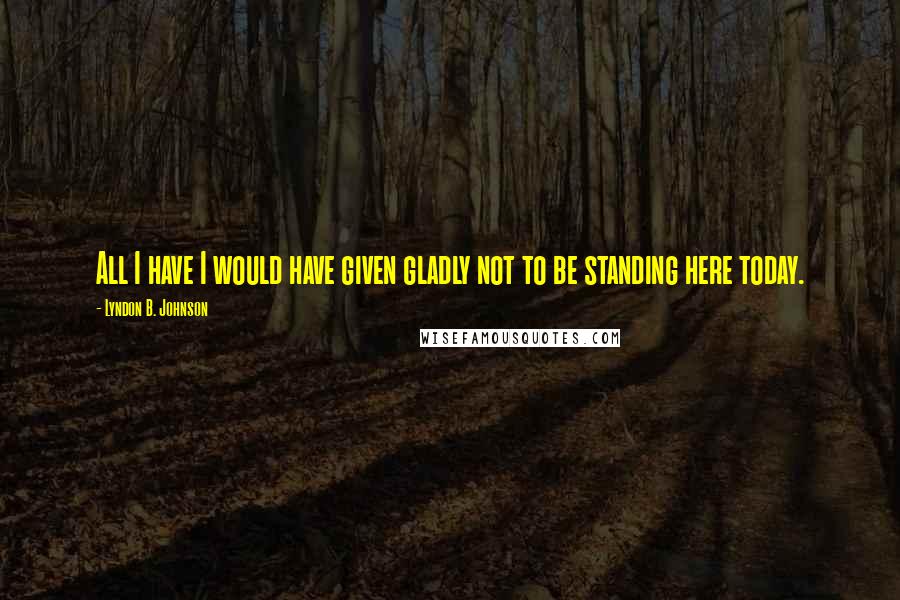 All I have I would have given gladly not to be standing here today.

- Lyndon B. Johnson

WISEFAMOUSQUOTES.COM